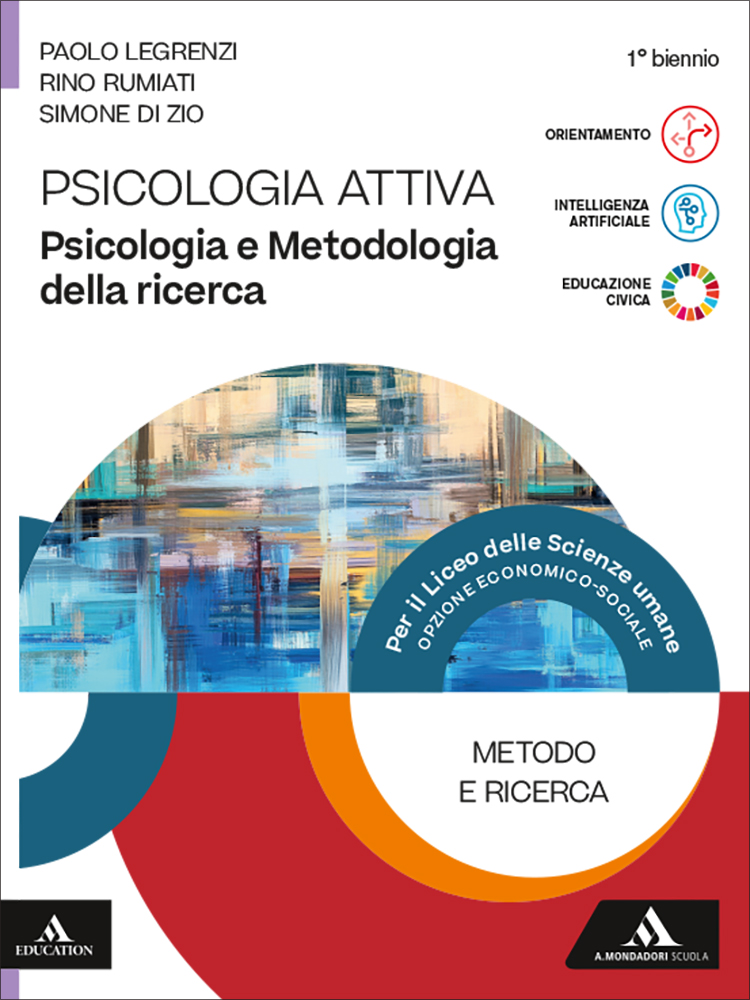 PAOLO LEGRENZI
RINO RUMIATI
SIMONE DI ZIO

1° biennio

ORIENTAMENTO

INTELLIGENZA ARTIFICIALE

EDUCAZIONE CIVICA

PSICOLOGIA ATTIVA
Psicologia e Metodologia della ricerca

Per il Liceo delle Scienze umane
OPZIONE ECONOMICO-SOCIALE

METODO E RICERCA

EDUCATION

A. MONDADORI SCUOLA